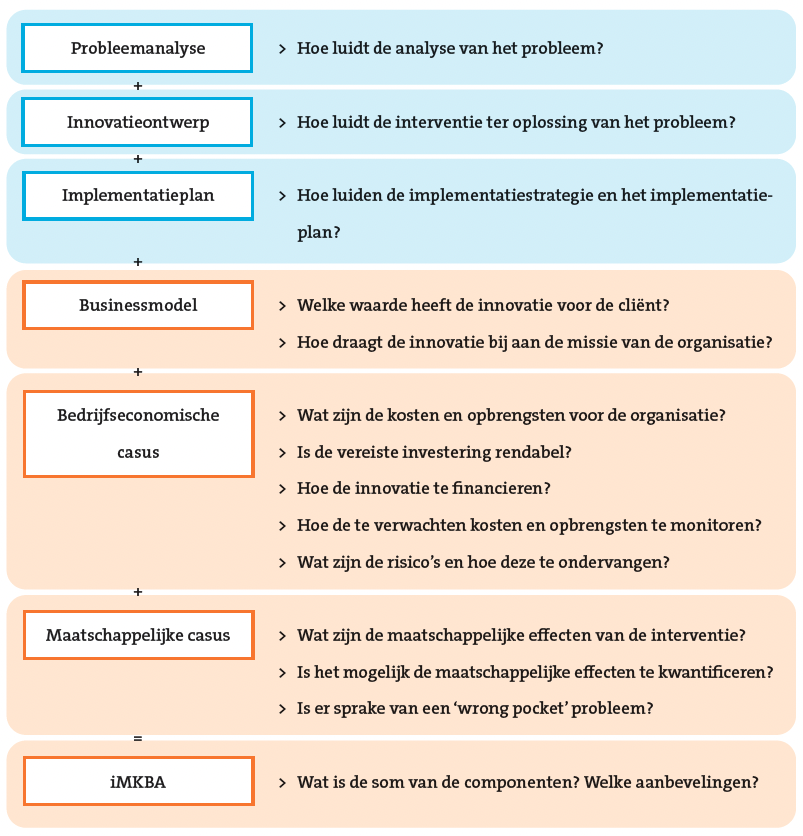 Probleemanalyse

> Hoe luidt de analyse van het probleem?

+

Innovatieontwerp

> Hoe luidt de interventie ter oplossing van het probleem?

+

Implementatieplan

> Hoe luiden de implementatiestrategie en het implementatieplan?

+

Businessmodel

> Welke waarde heeft de innovatie voor de cliënt?

> Hoe draagt de innovatie bij aan de missie van de organisatie?

+

Bedrijfseconomische casus

> Wat zijn de kosten en opbrengsten voor de organisatie?

> Is de vereiste investering rendabel?

> Hoe de innovatie te financieren?

> Hoe de te verwachten kosten en opbrengsten te monitoren?

> Wat zijn de risico's en hoe deze te ondervangen?

+

Maatschappelijke casus

> Wat zijn de maatschappelijke effecten van de interventie?

> Is het mogelijk de maatschappelijke effecten te kwantificeren?

> Is er sprake van een 'wrong pocket' probleem?

=

iMKBA

> Wat is de som van de componenten? Welke aanbevelingen?